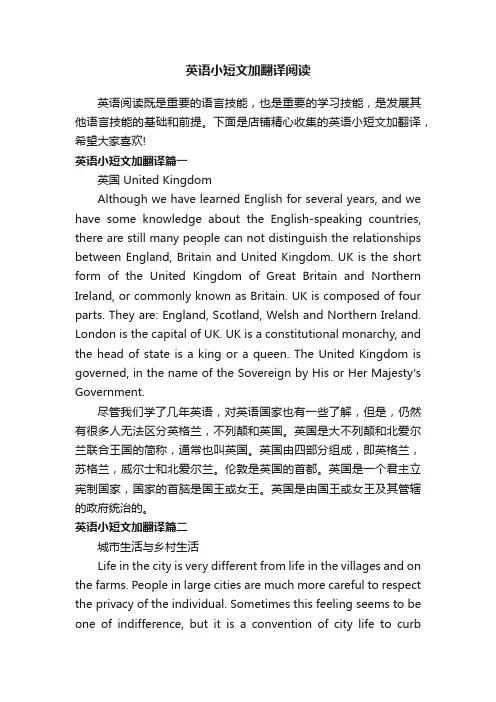 英语小短文加翻译阅读

英语阅读既是重要的语言技能，也是重要的学习技能，是发展其他语言技能的基础和前提。下面是店铺精心收集的英语小短文加翻译，希望大家喜欢!

英语小短文加翻译篇一

英国 United Kingdom

Although we have learned English for several years, and we have some knowledge about the English-speaking countries, there are still many people can not distinguish the relationships between England, Britain and United Kingdom. UK is the short form of the United Kingdom of Great Britain and Northern Ireland, or commonly known as Britain. UK is composed of four parts. They are: England, Scotland, Welsh and Northern Ireland. London is the capital of UK. UK is a constitutional monarchy, and the head of state is a king or a queen. The United Kingdom is governed, in the name of the Sovereign by His or Her Majesty's Government.

尽管我们学了几年英语，对英语国家也有一些了解，但是，仍然有很多人无法区分英格兰，不列颠和英国。英国是大不列颠和北爱尔兰联合王国的简称，通常也叫英国。英国由四部分组成，即英格兰，苏格兰，威尔士和北爱尔兰。伦敦是英国的首都。英国是一个君主立宪制国家，国家的首脑是国王或女王。英国是由国王或女王及其管辖的政府统治的。

英语小短文加翻译篇二

城市生活与乡村生活

Life in the city is very different from life in the villages and on the farms. People in large cities are much more careful to respect the privacy of the individual. Sometimes this feeling seems to be one of indifference, but it is a convention of city life to curb